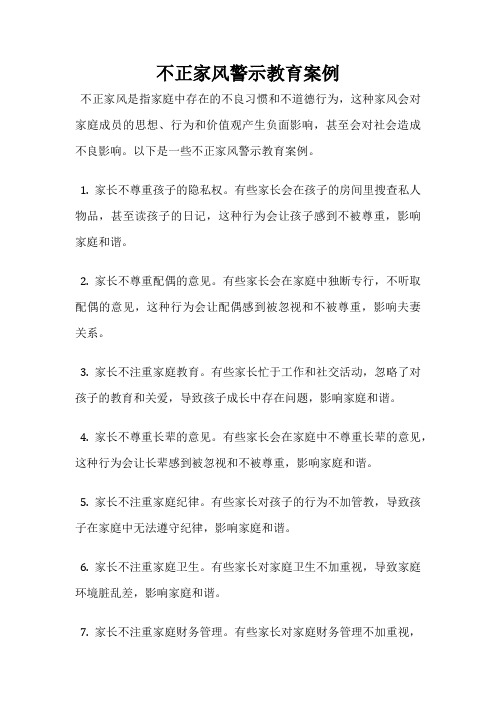 不正家风警示教育案例

不正家风是指家庭中存在的不良习惯和不道德行为，这种家风会对家庭成员的思想、行为和价值观产生负面影响，甚至会对社会造成不良影响。以下是一些不正家风警示教育案例。

1. 家长不尊重孩子的隐私权。有些家长会在孩子的房间里搜查私人物品，甚至读孩子的日记，这种行为会让孩子感到不被尊重，影响家庭和谐。

2. 家长不尊重配偶的意见。有些家长会在家庭中独断专行，不听取配偶的意见，这种行为会让配偶感到被忽视和不被尊重，影响夫妻关系。

3. 家长不注重家庭教育。有些家长忙于工作和社交活动，忽略了对孩子的教育和关爱，导致孩子成长中存在问题，影响家庭和谐。

4. 家长不尊重长辈的意见。有些家长会在家庭中不尊重长辈的意见，这种行为会让长辈感到被忽视和不被尊重，影响家庭和谐。

5. 家长不注重家庭纪律。有些家长对孩子的行为不加管教，导致孩子在家庭中无法遵守纪律，影响家庭和谐。

6. 家长不注重家庭卫生。有些家长对家庭卫生不加重视，导致家庭环境脏乱差，影响家庭和谐。

7. 家长不注重家庭财务管理。有些家长对家庭财务管理不加重视，